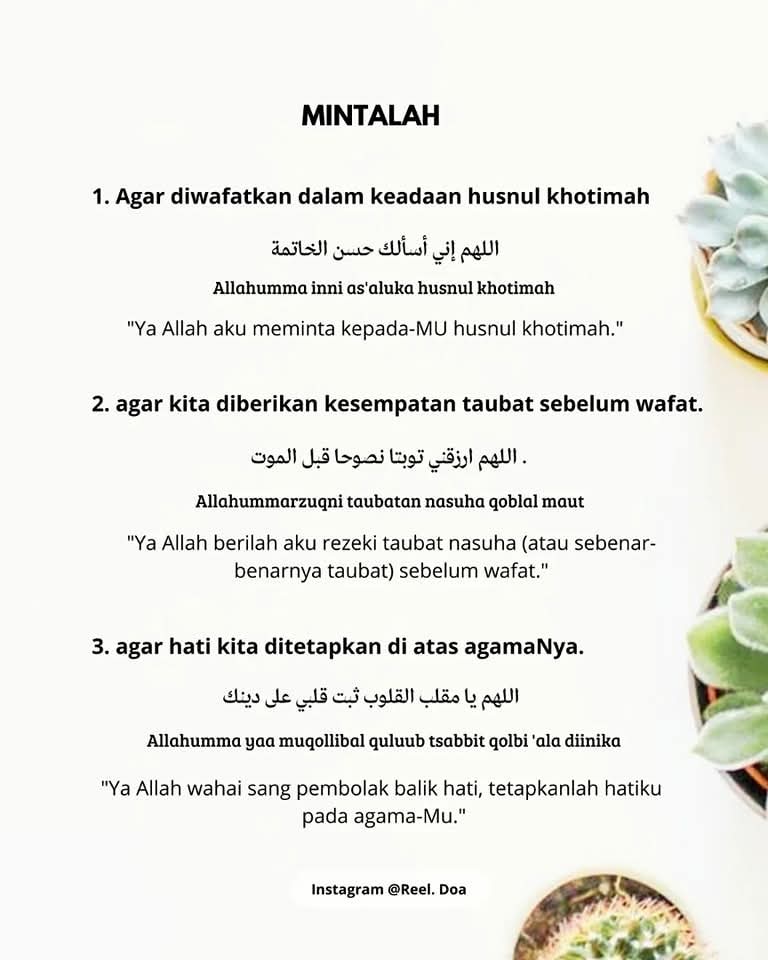 MINTALAH

1. Agar diwafatkan dalam keadaan husnul khotimah

اللهم إني أسألك حسن الخاتمة

Allahumma inni as'aluka husnul khotimah

"Ya Allah aku meminta kepada-MU husnul khotimah."

2. agar kita diberikan kesempatan taubat sebelum wafat.

اللهم ارزقني توبتا نصوحا قبل الموت .

Allahummarzuqni taubatan nasuha qoblal maut

"Ya Allah berilah aku rezeki taubat nasuha (atau sebenar-benarnya taubat) sebelum wafat."

3. agar hati kita ditetapkan di atas agamaNya.

اللهم يا مقلب القلوب ثبت قلبي على دينك

Allahumma yaa muqollibal quluub tsabbit qolbi 'ala diinika

"Ya Allah wahai sang pembolak balik hati, tetapkanlah hatiku pada agama-Mu."

Instagram @Reel. Doa